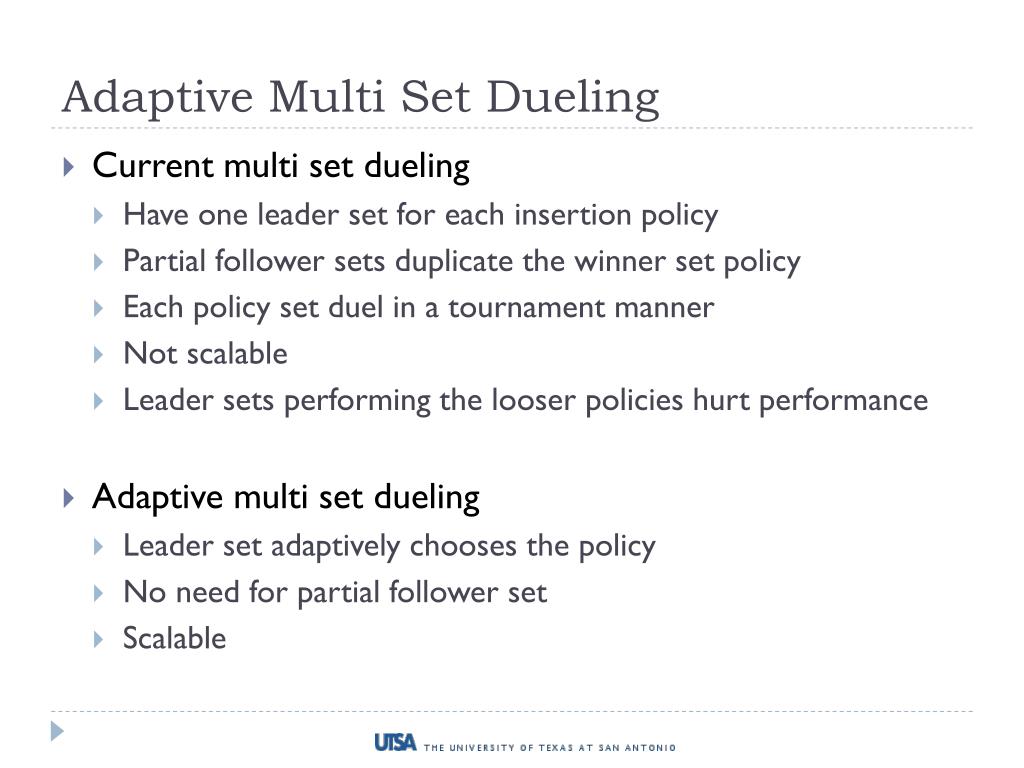 Adaptive Multi Set Dueling

Current multi set dueling
Have one leader set for each insertion policy
Partial follower sets duplicate the winner set policy
Each policy set duel in a tournament manner
Not scalable
Leader sets performing the looser policies hurt performance

Adaptive multi set dueling
Leader set adaptively chooses the policy
No need for partial follower set
Scalable

UTSA THE UNIVERSITY OF TEXAS AT SAN ANTONIO